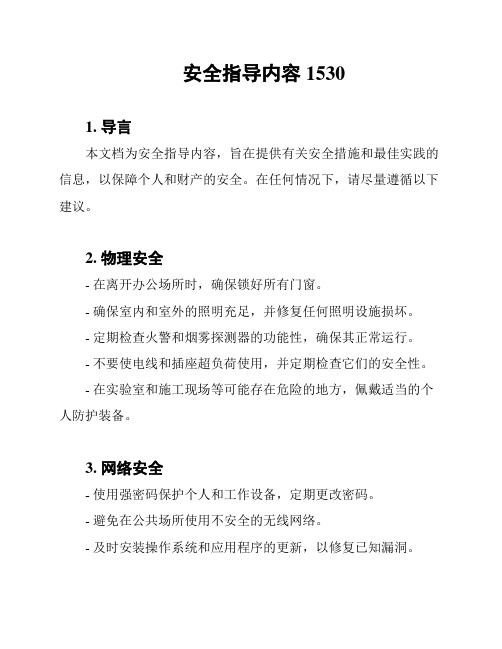 安全指导内容 1530

1. 导言

本文档为安全指导内容，旨在提供有关安全措施和最佳实践的信息，以保障个人和财产的安全。在任何情况下，请尽量遵循以下建议。

2. 物理安全

- 在离开办公场所时，确保锁好所有门窗。

- 确保室内和室外的照明充足，并修复任何照明设施损坏。

- 定期检查火警和烟雾探测器的功能性，确保其正常运行。

- 不要使电线和插座超负荷使用，并定期检查它们的安全性。

- 在实验室和施工现场等可能存在危险的地方，佩戴适当的个人防护装备。

3. 网络安全

- 使用强密码保护个人和工作设备，定期更改密码。

- 避免在公共场所使用不安全的无线网络。

- 及时安装操作系统和应用程序的更新，以修复已知漏洞。